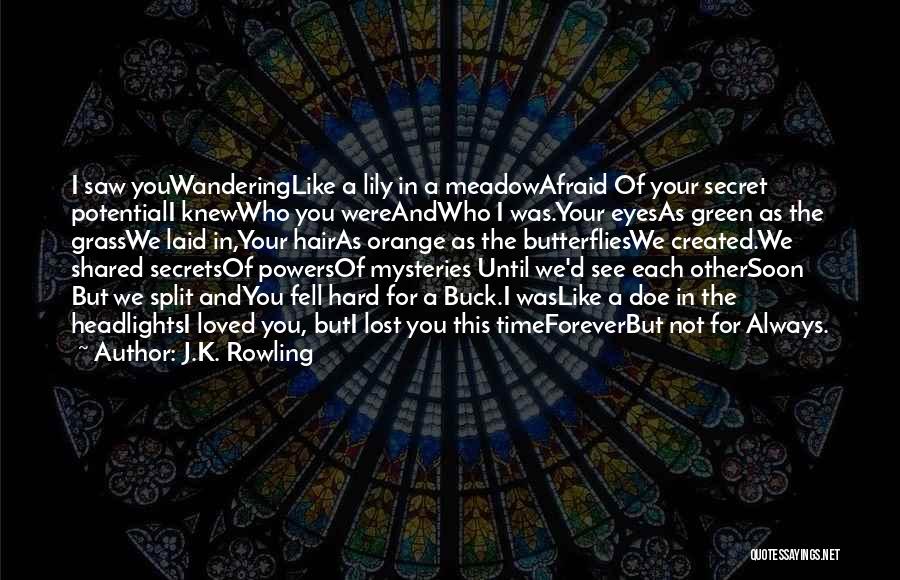 I saw youWanderingLike a lily in a meadowAfraid Of your secret potentialI knewWho you wereAndWho I was.Your eyesAs green as the grassWe laid in,Your hairAs orange as the butterfliesWe created.We shared secretsOf powersOf mysteries Until we'd see each otherSoon But we split andYou fell hard for a Buck.I wasLike a doe in the headlightsI loved you, butI lost you this timeForeverBut not for Always.
~ Author: J.K. Rowling

QUOTESSAYINGS.NET